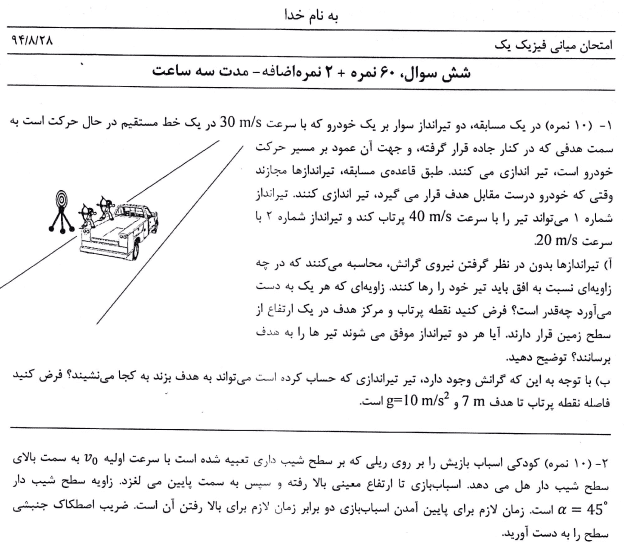 به نام خدا

امتحان میانی فیزیک یک ۹۴/۸/۲۸

شش سوال، ۶۰ نمره + ۲ نمره‌اضافه- مدت سه ساعت

۱- (۱۰ نمره) در یک مسابقه، دو تیرانداز سوار بر یک خودرو که با سرعت 30 m/s در یک خط مستقیم در حال حرکت است به سمت هدفی که در کنار جاده قرار گرفته، و جهت آن عمود بر مسیر حرکت خودرو است، تیر اندازی می کنند. طبق قاعده‌ی مسابقه، تیراندازها مجازند وقتی که خودرو درست مقابل هدف قرار می گیرد، تیر اندازی کنند. تیرانداز شماره ۱ می‌تواند تیر را با سرعت 40 m/s پرتاب کند و تیرانداز شماره ۲ با سرعت 20 m/s.

آ) تیراندازها بدون در نظر گرفتن نیروی گرانش، محاسبه می‌کنند که در چه زاویه‌ای نسبت به افق باید تیر خود را رها کنند. زاویه‌ای که هر یک به دست می‌آورد چه‌قدر است؟ فرض کنید نقطه پرتاب و مرکز هدف در یک ارتفاع از سطح زمین قرار دارند. آیا هر دو تیرانداز موفق می شوند تیر ها را به هدف برسانند؟ توضیح دهید.

ب) با توجه به این که گرانش وجود دارد، تیر تیراندازی که حساب کرده است می‌تواند به هدف بزند به کجا می‌نشیند؟ فرض کنید فاصله نقطه پرتاب تا هدف 7 m و $g=10\ m/s^2$ است.

۲- (۱۰ نمره) کودکی اسباب بازیش را بر روی ریلی که بر سطح شیب داری تعبیه شده است با سرعت اولیه $v_0$ به سمت بالای سطح شیب دار هل می دهد. اسباب‌بازی تا ارتفاع معینی بالا رفته و سپس به سمت پایین می لغزد. زاویه سطح شیب دار $\alpha = 45^\circ$ است. زمان لازم برای پایین آمدن اسباب‌بازی دو برابر زمان لازم برای بالا رفتن آن است. ضریب اصطکاک جنبشی سطح را به دست آورید.